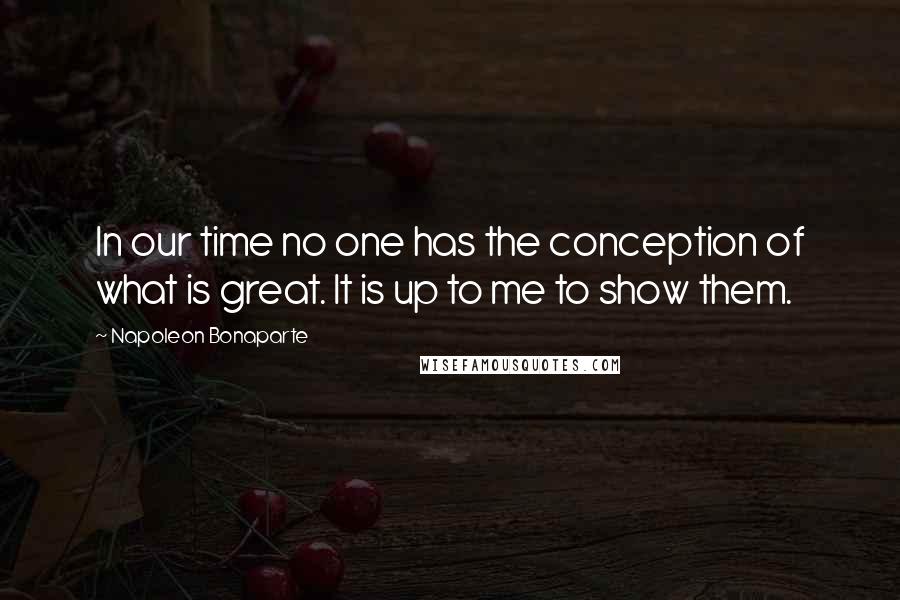 In our time no one has the conception of what is great. It is up to me to show them.

~ Napoleon Bonaparte

WISEFAMOUSQUOTES.COM